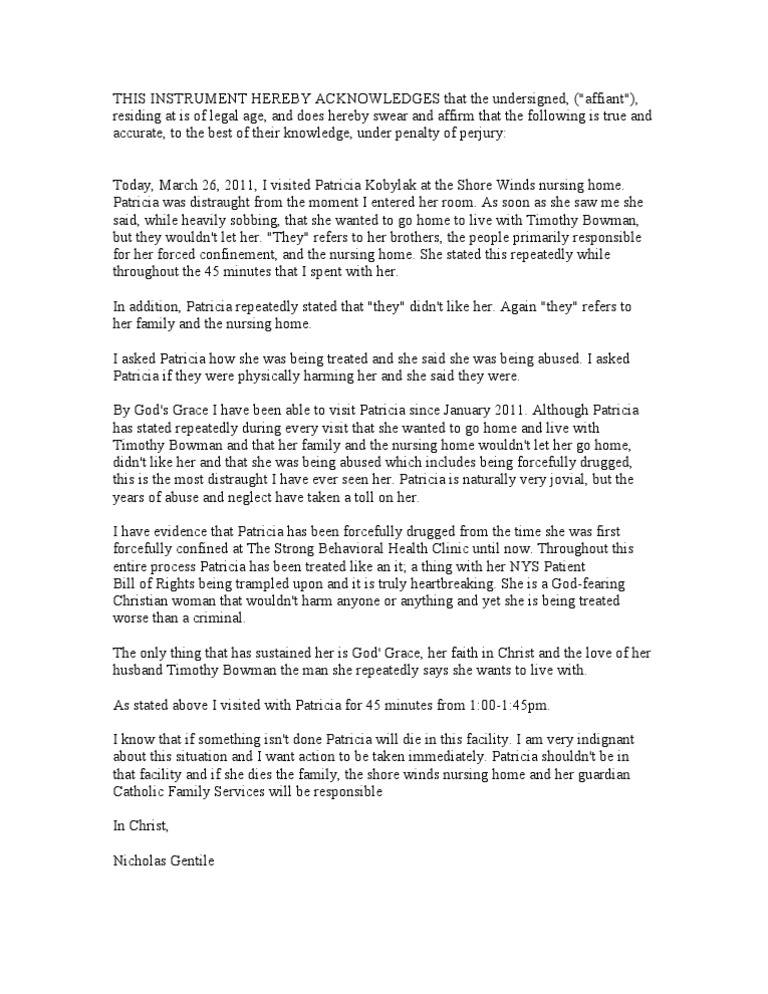 THIS INSTRUMENT HEREBY ACKNOWLEDGES that the undersigned, ("affiant"), residing at is of legal age, and does hereby swear and affirm that the following is true and accurate, to the best of their knowledge, under penalty of perjury:

Today, March 26, 2011, I visited Patricia Kobylak at the Shore Winds nursing home. Patricia was distraught from the moment I entered her room. As soon as she saw me she said, while heavily sobbing, that she wanted to go home to live with Timothy Bowman, but they wouldn't let her. "They" refers to her brothers, the people primarily responsible for her forced confinement, and the nursing home. She stated this repeatedly while throughout the 45 minutes that I spent with her.

In addition, Patricia repeatedly stated that "they" didn't like her. Again "they" refers to her family and the nursing home.

I asked Patricia how she was being treated and she said she was being abused. I asked Patricia if they were physically harming her and she said they were.

By God's Grace I have been able to visit Patricia since January 2011. Although Patricia has stated repeatedly during every visit that she wanted to go home and live with Timothy Bowman and that her family and the nursing home wouldn't let her go home, didn't like her and that she was being abused which includes being forcefully drugged, this is the most distraught I have ever seen her. Patricia is naturally very jovial, but the years of abuse and neglect have taken a toll on her.

I have evidence that Patricia has been forcefully drugged from the time she was first forcefully confined at The Strong Behavioral Health Clinic until now. Throughout this entire process Patricia has been treated like an it; a thing with her NYS Patient Bill of Rights being trampled upon and it is truly heartbreaking. She is a God-fearing Christian woman that wouldn't harm anyone or anything and yet she is being treated worse than a criminal.

The only thing that has sustained her is God' Grace, her faith in Christ and the love of her husband Timothy Bowman the man she repeatedly says she wants to live with.

As stated above I visited with Patricia for 45 minutes from 1:00-1:45pm.

I know that if something isn't done Patricia will die in this facility. I am very indignant about this situation and I want action to be taken immediately. Patricia shouldn't be in that facility and if she dies the family, the shore winds nursing home and her guardian Catholic Family Services will be responsible

In Christ,

Nicholas Gentile